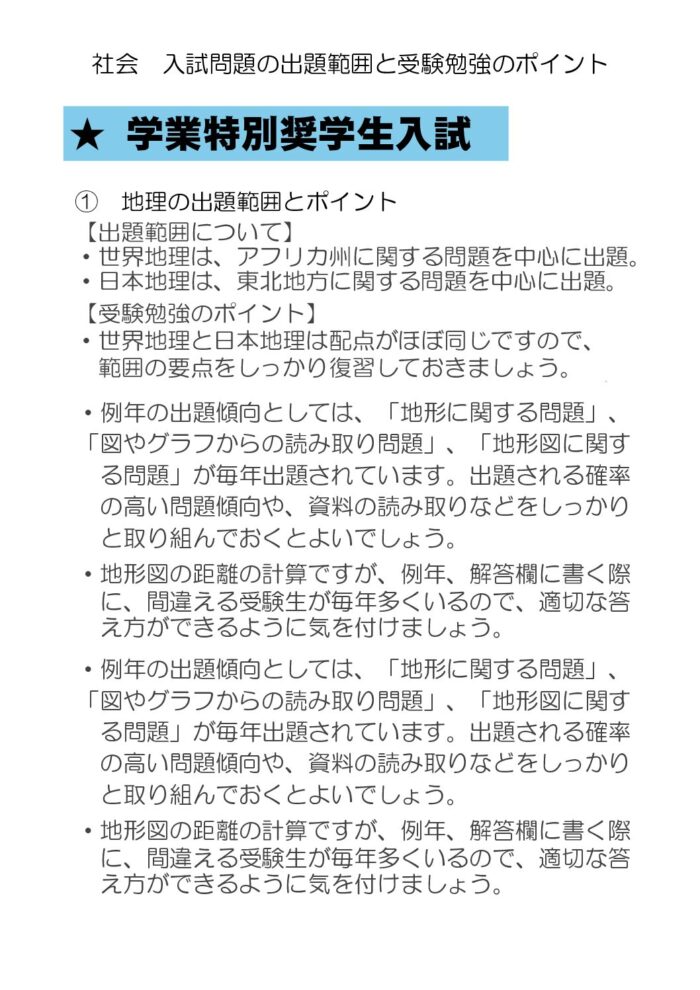 社会　入試問題の出題範囲と受験勉強のポイント

★ 学業特別奨学生入試

① 地理の出題範囲とポイント

【出題範囲について】
・世界地理は、アフリカ州に関する問題を中心に出題。
・日本地理は、東北地方に関する問題を中心に出題。

【受験勉強のポイント】
・世界地理と日本地理は配点がほぼ同じですので、範囲の要点をしっかり復習しておきましょう。

・例年の出題傾向としては、「地形に関する問題」、「図やグラフからの読み取り問題」、「地形図に関する問題」が毎年出題されています。出題される確率の高い問題傾向や、資料の読み取りなどをしっかりと取り組んでおくとよいでしょう。

・地形図の距離の計算ですが、例年、解答欄に書く際に、間違える受験生が毎年多くいるので、適切な答え方ができるように気を付けましょう。

・例年の出題傾向としては、「地形に関する問題」、「図やグラフからの読み取り問題」、「地形図に関する問題」が毎年出題されています。出題される確率の高い問題傾向や、資料の読み取りなどをしっかりと取り組んでおくとよいでしょう。

・地形図の距離の計算ですが、例年、解答欄に書く際に、間違える受験生が毎年多くいるので、適切な答え方ができるように気を付けましょう。